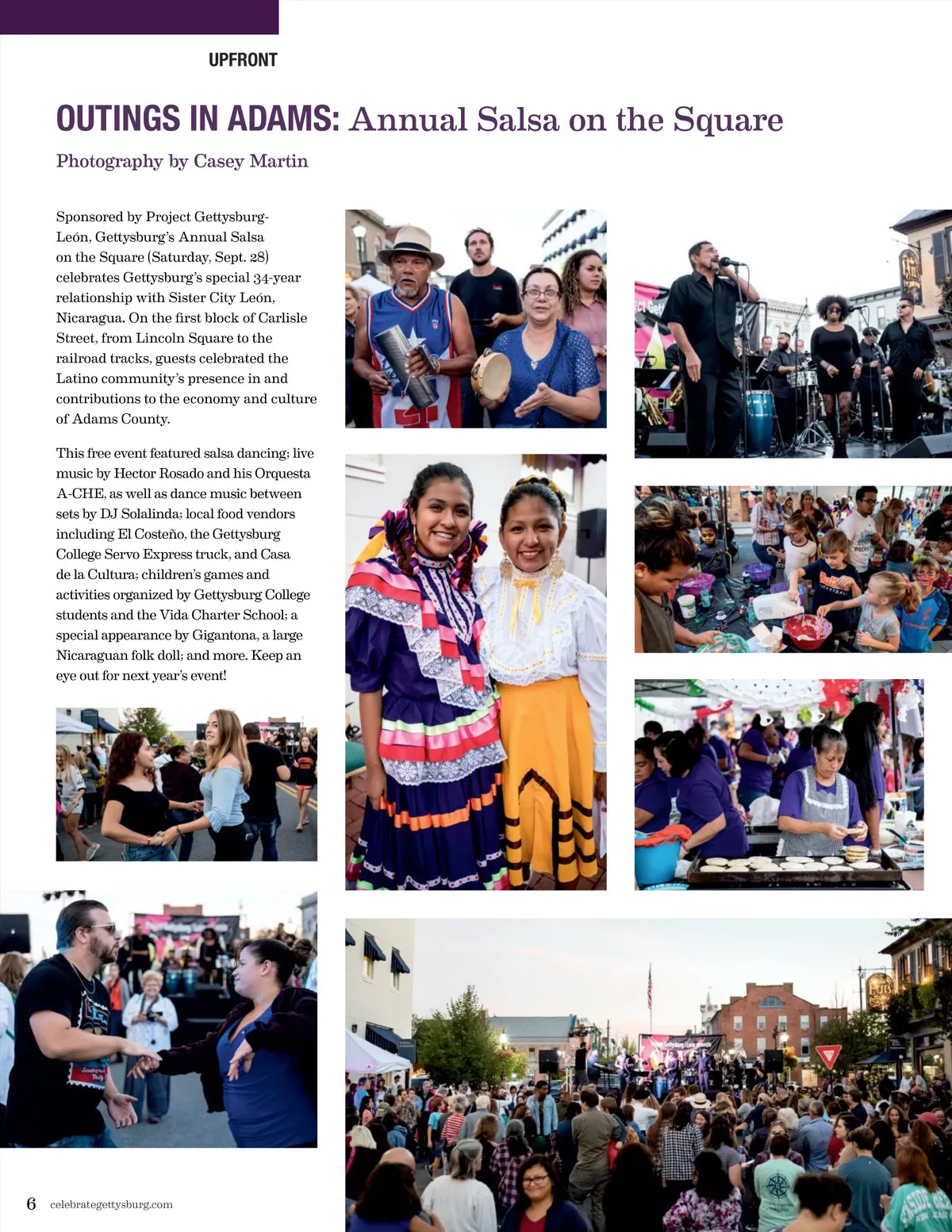 UPFRONT

OUTINGS IN ADAMS: Annual Salsa on the Square

Photography by Casey Martin

Sponsored by Project Gettysburg-León, Gettysburg's Annual Salsa on the Square (Saturday, Sept. 28) celebrates Gettysburg's special 34-year relationship with Sister City León, Nicaragua. On the first block of Carlisle Street, from Lincoln Square to the railroad tracks, guests celebrated the Latino community's presence in and contributions to the economy and culture of Adams County.

This free event featured salsa dancing; live music by Hector Rosado and his Orquesta A-CHE, as well as dance music between sets by DJ Solalinda; local food vendors including El Costeño, the Gettysburg College Servo Express truck, and Casa de la Cultura; children's games and activities organized by Gettysburg College students and the Vida Charter School; a special appearance by Gigantona, a large Nicaraguan folk doll; and more. Keep an eye out for next year's event!

6 celebrategettysburg.com